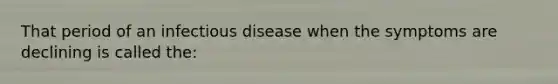 That period of an infectious disease when the symptoms are declining is called the: